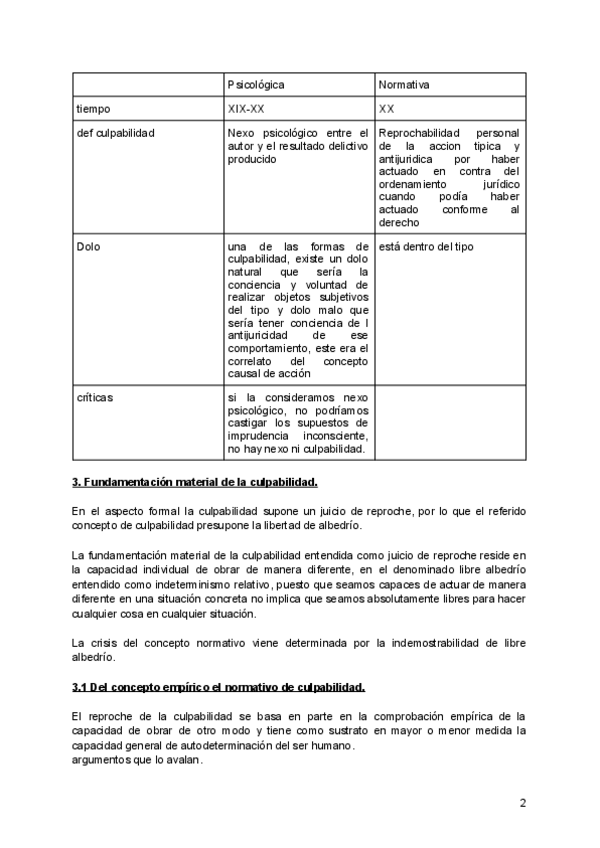 | | Psicológica | Normativa |
|---|---|---|
| tiempo | XIX-XX | XX |
| def culpabilidad | Nexo psicológico entre el autor y el resultado delictivo producido | Reprochabilidad personal de la accion tipica y antijuridica por haber actuado en contra del ordenamiento jurídico cuando podía haber actuado conforme al derecho |
| Dolo | una de las formas de culpabilidad, existe un dolo natural que sería la conciencia y voluntad de realizar objetos subjetivos del tipo y dolo malo que sería tener conciencia de l antijuricidad de ese comportamiento, este era el correlato del concepto causal de acción | está dentro del tipo |
| críticas | si la consideramos nexo psicológico, no podríamos castigar los supuestos de imprudencia inconsciente, no hay nexo ni culpabilidad. | |

3. Fundamentación material de la culpabilidad.

En el aspecto formal la culpabilidad supone un juicio de reproche, por lo que el referido concepto de culpabilidad presupone la libertad de albedrío.

La fundamentación material de la culpabilidad entendida como juicio de reproche reside en la capacidad individual de obrar de manera diferente, en el denominado libre albedrío entendido como indeterminismo relativo, puesto que seamos capaces de actuar de manera diferente en una situación concreta no implica que seamos absolutamente libres para hacer cualquier cosa en cualquier situación.

La crisis del concepto normativo viene determinada por la indemostrabilidad de libre albedrío.

3.1 Del concepto empírico el normativo de culpabilidad.

El reproche de la culpabilidad se basa en parte en la comprobación empírica de la capacidad de obrar de otro modo y tiene como sustrato en mayor o menor medida la capacidad general de autodeterminación del ser humano.
argumentos que lo avalan.

2